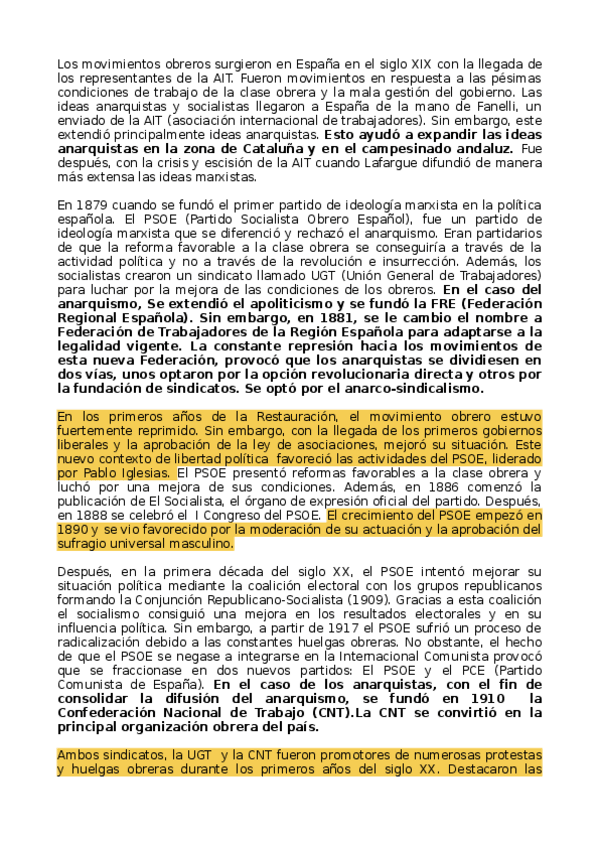 Los movimientos obreros surgieron en España en el siglo XIX con la llegada de los representantes de la AIT. Fueron movimientos en respuesta a las pésimas condiciones de trabajo de la clase obrera y la mala gestión del gobierno. Las ideas anarquistas y socialistas llegaron a España de la mano de Fanelli, un enviado de la AIT (asociación internacional de trabajadores). Sin embargo, este extendió principalmente ideas anarquistas. Esto ayudó a expandir las ideas anarquistas en la zona de Cataluña y en el campesinado andaluz. Fue después, con la crisis y escisión de la AIT cuando Lafargue difundió de manera más extensa las ideas marxistas.

En 1879 cuando se fundó el primer partido de ideología marxista en la política española. El PSOE (Partido Socialista Obrero Español), fue un partido de ideología marxista que se diferenció y rechazó el anarquismo. Eran partidarios de que la reforma favorable a la clase obrera se conseguiría a través de la actividad política y no a través de la revolución e insurrección. Además, los socialistas crearon un sindicato llamado UGT (Unión General de Trabajadores) para luchar por la mejora de las condiciones de los obreros. En el caso del anarquismo, Se extendió el apoliticismo y se fundó la FRE (Federación Regional Española). Sin embargo, en 1881, se le cambio el nombre a Federación de Trabajadores de la Región Española para adaptarse a la legalidad vigente. La constante represión hacia los movimientos de esta nueva Federación, provocó que los anarquistas se dividiesen en dos vías, unos optaron por la opción revolucionaria directa y otros por la fundación de sindicatos. Se optó por el anarco-sindicalismo.

En los primeros años de la Restauración, el movimiento obrero estuvo fuertemente reprimido. Sin embargo, con la llegada de los primeros gobiernos liberales y la aprobación de la ley de asociaciones, mejoró su situación. Este nuevo contexto de libertad política favoreció las actividades del PSOE, liderado por Pablo Iglesias. El PSOE presentó reformas favorables a la clase obrera y luchó por una mejora de sus condiciones. Además, en 1886 comenzó la publicación de El Socialista, el órgano de expresión oficial del partido. Después, en 1888 se celebró el I Congreso del PSOE. El crecimiento del PSOE empezó en 1890 y se vio favorecido por la moderación de su actuación y la aprobación del sufragio universal masculino.

Después, en la primera década del siglo XX, el PSOE intentó mejorar su situación política mediante la coalición electoral con los grupos republicanos formando la Conjunción Republicano-Socialista (1909). Gracias a esta coalición el socialismo consiguió una mejora en los resultados electorales y en su influencia política. Sin embargo, a partir de 1917 el PSOE sufrió un proceso de radicalización debido a las constantes huelgas obreras. No obstante, el hecho de que el PSOE se negase a integrarse en la Internacional Comunista provocó que se fraccionase en dos nuevos partidos: El PSOE y el PCE (Partido Comunista de España). En el caso de los anarquistas, con el fin de consolidar la difusión del anarquismo, se fundó en 1910 la Confederación Nacional de Trabajo (CNT).La CNT se convirtió en la principal organización obrera del país.

Ambos sindicatos, la UGT y la CNT fueron promotores de numerosas protestas y huelgas obreras durante los primeros años del siglo XX. Destacaron las